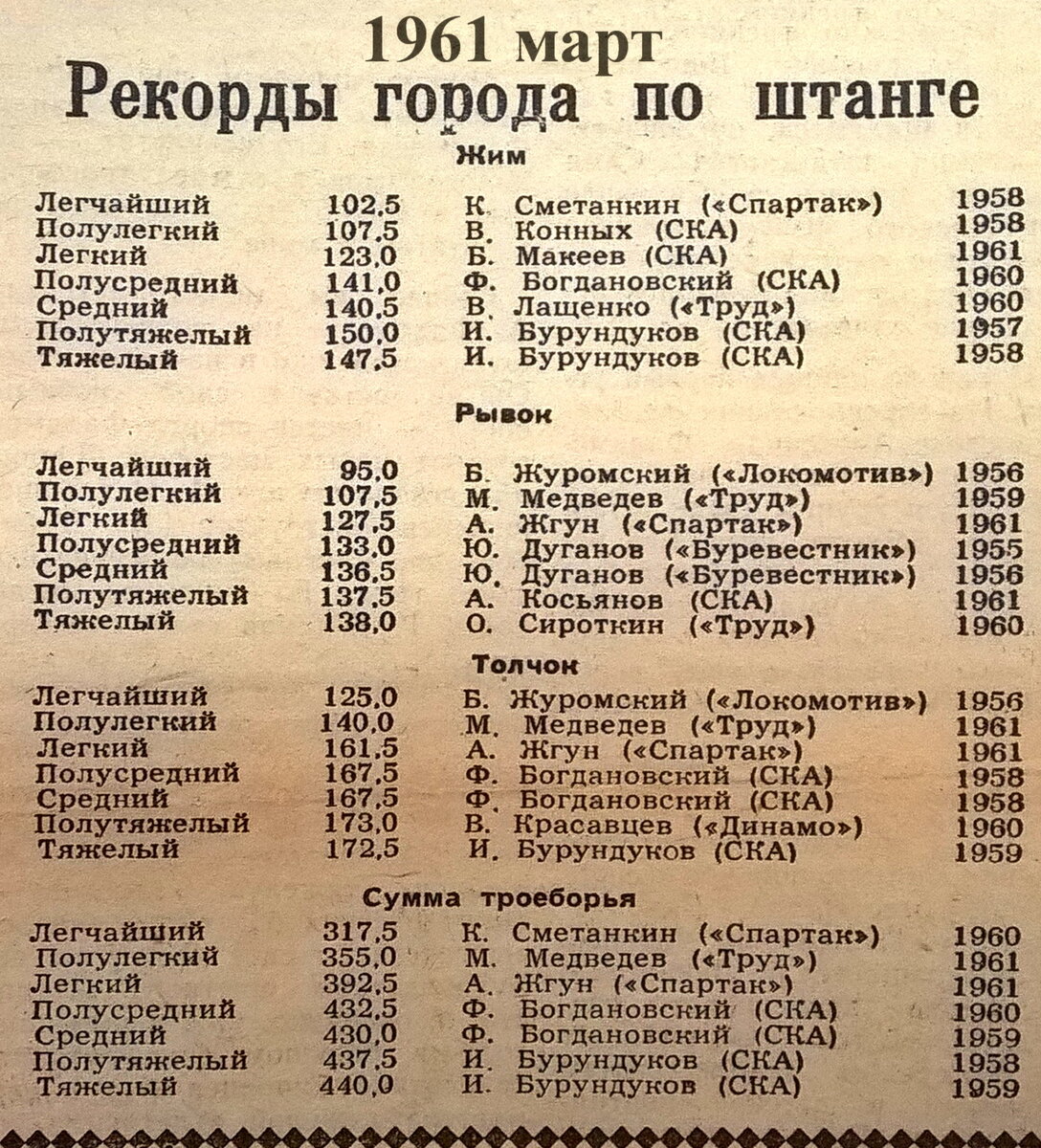 1961 март
Рекорды города по штанге

Жим

| | | | |
|---|---|---|---|
| Легчайший | 102,5 | К. Сметанкин («Спартак») | 1958 |
| Полулегкий | 107,5 | В. Конных (СКА) | 1958 |
| Легкий | 123,0 | Б. Макеев (СКА) | 1961 |
| Полусредний | 141,0 | Ф. Богдановский (СКА) | 1960 |
| Средний | 140,5 | В. Лащенко («Труд») | 1960 |
| Полутяжелый | 150,0 | И. Бурундуков (СКА) | 1957 |
| Тяжелый | 147,5 | И. Бурундуков (СКА) | 1958 |

Рывок

| | | | |
|---|---|---|---|
| Легчайший | 95,0 | Б. Журомский («Локомотив») | 1956 |
| Полулегкий | 107,5 | М. Медведев («Труд») | 1959 |
| Легкий | 127,5 | А. Жгун («Спартак») | 1961 |
| Полусредний | 133,0 | Ю. Дуганов («Буревестник») | 1955 |
| Средний | 136,5 | Ю. Дуганов («Буревестник») | 1956 |
| Полутяжелый | 137,5 | А. Косьянов (СКА) | 1961 |
| Тяжелый | 138,0 | О. Сироткин («Труд») | 1960 |

Толчок

| | | | |
|---|---|---|---|
| Легчайший | 125,0 | Б. Журомский («Локомотив») | 1956 |
| Полулегкий | 140,0 | М. Медведев («Труд») | 1961 |
| Легкий | 161,5 | А. Жгун («Спартак») | 1961 |
| Полусредний | 167,5 | Ф. Богдановский (СКА) | 1958 |
| Средний | 167,5 | Ф. Богдановский (СКА) | 1958 |
| Полутяжелый | 173,0 | В. Красавцев («Динамо») | 1960 |
| Тяжелый | 172,5 | И. Бурундуков (СКА) | 1959 |

Сумма троеборья

| | | | |
|---|---|---|---|
| Легчайший | 317,5 | К. Сметанкин («Спартак») | 1960 |
| Полулегкий | 355,0 | М. Медведев («Труд») | 1961 |
| Легкий | 392,5 | А. Жгун («Спартак») | 1961 |
| Полусредний | 432,5 | Ф. Богдановский (СКА) | 1960 |
| Средний | 430,0 | Ф. Богдановский (СКА) | 1959 |
| Полутяжелый | 437,5 | И. Бурундуков (СКА) | 1958 |
| Тяжелый | 440,0 | И. Бурундуков (СКА) | 1959 |